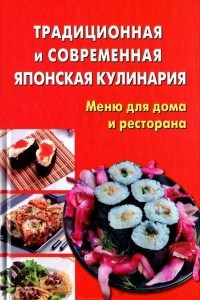 ТРАДИЦИОННАЯ и СОВРЕМЕННАЯ ЯПОНСКАЯ КУЛИНАРИЯ

Меню для дома и ресторана